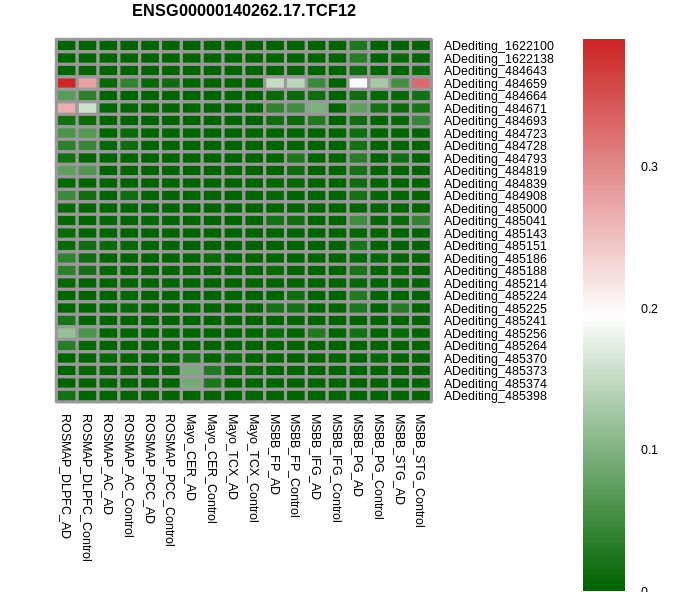 ENSG00000140262.17.TCF12

ADediting_1622100
ADediting_1622138
ADediting_484643
ADediting_484659
ADediting_484664
ADediting_484671
ADediting_484693
ADediting_484723
ADediting_484728
ADediting_484793
ADediting_484819
ADediting_484839
ADediting_484908
ADediting_485000
ADediting_485041
ADediting_485143
ADediting_485151
ADediting_485186
ADediting_485188
ADediting_485214
ADediting_485224
ADediting_485225
ADediting_485241
ADediting_485256
ADediting_485264
ADediting_485370
ADediting_485373
ADediting_485374
ADediting_485398

ROSMAP_DLPFC_AD
ROSMAP_DLPFC_Control
ROSMAP_AC_AD
ROSMAP_AC_Control
ROSMAP_PCC_AD
ROSMAP_PCC_Control
Mayo_CER_AD
Mayo_CER_Control
Mayo_TCX_AD
Mayo_TCX_Control
MSBB_FP_AD
MSBB_FP_Control
MSBB_IFG_AD
MSBB_IFG_Control
MSBB_PG_AD
MSBB_PG_Control
MSBB_STG_AD
MSBB_STG_Control

0.3
0.2
0.1
0